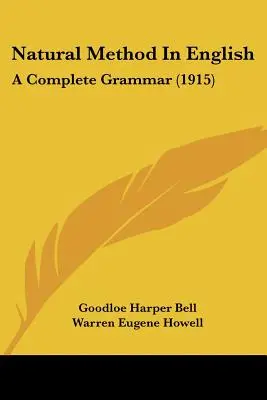 Natural Method In English
A Complete Grammar (1915)

Goodloe Harper Bell
Warren Eugene Howell